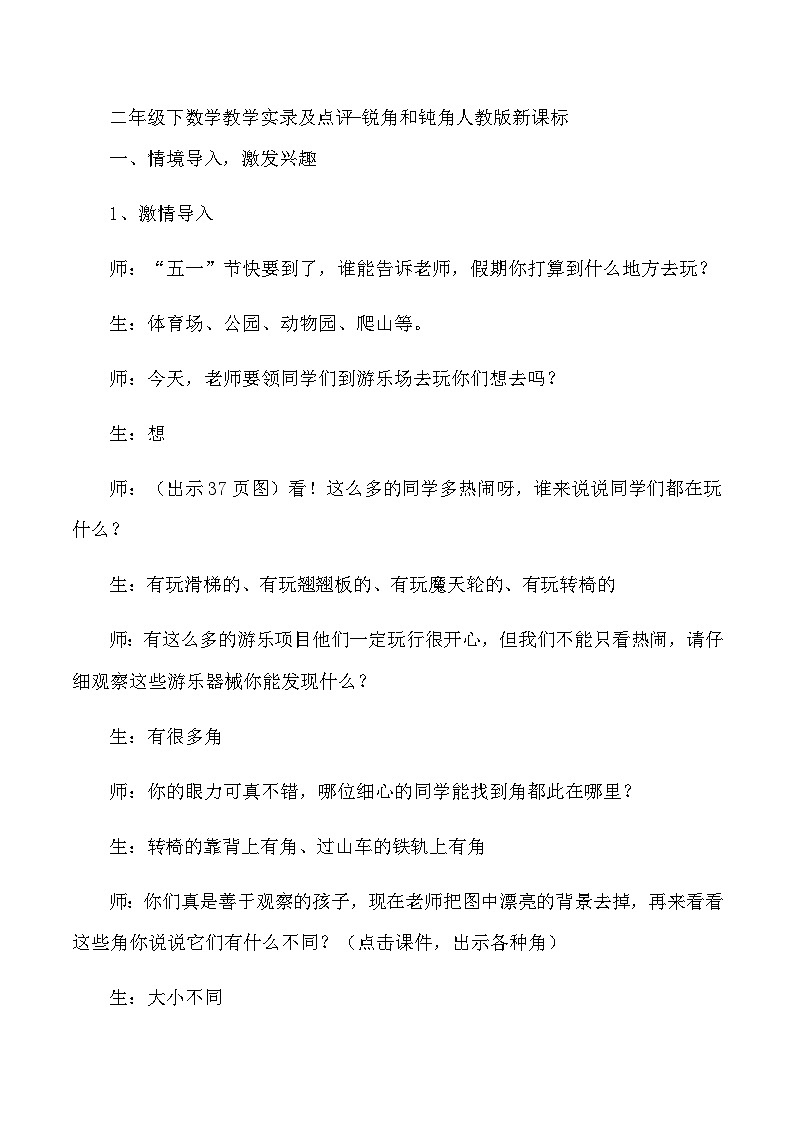 二年级下数学教学实录及点评-锐角和钝角人教版新课标

一、情境导入，激发兴趣

1、激情导入

师：“五一”节快要到了，谁能告诉老师，假期你打算到什么地方去玩？

生：体育场、公园、动物园、爬山等。

师：今天，老师要领同学们到游乐场去玩你们想去吗？

生：想

师：（出示37页图）看！这么多的同学多热闹呀，谁来说说同学们都在玩什么？

生：有玩滑梯的、有玩翘翘板的、有玩魔天轮的、有玩转椅的

师：有这么多的游乐项目他们一定玩行很开心，但我们不能只看热闹，请仔细观察这些游乐器械你能发现什么？

生：有很多角

师：你的眼力可真不错，哪位细心的同学能找到角都此在哪里？

生：转椅的靠背上有角、过山车的铁轨上有角

师：你们真是善于观察的孩子，现在老师把图中漂亮的背景去掉，再来看看这些角你说说它们有什么不同？（点击课件，出示各种角）

生：大小不同